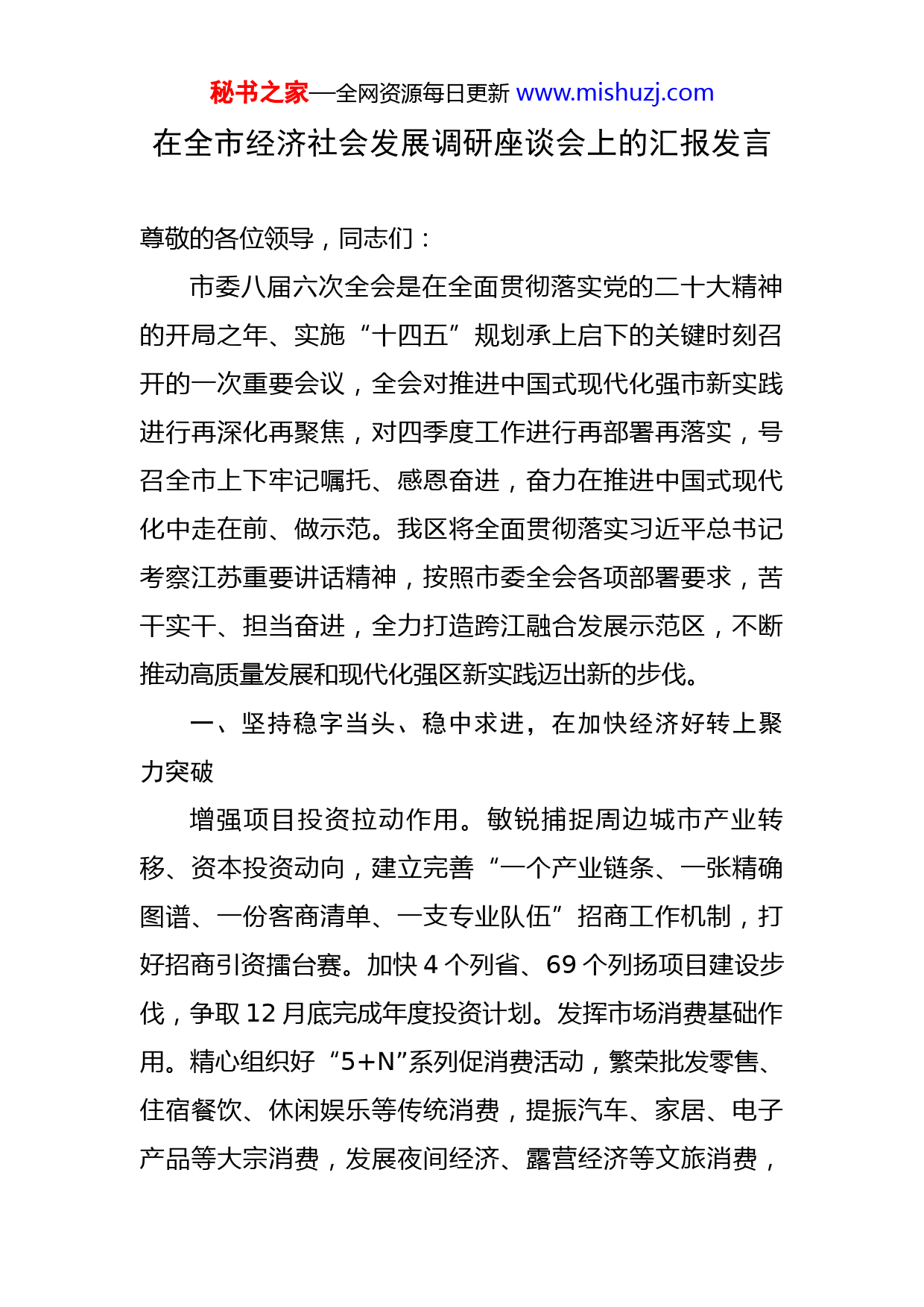 秘书之家—全网资源每日更新 www.mishuzj.com

在全市经济社会发展调研座谈会上的汇报发言

尊敬的各位领导，同志们：

市委八届六次全会是在全面贯彻落实党的二十大精神的开局之年、实施“十四五”规划承上启下的关键时刻召开的一次重要会议，全会对推进中国式现代化强市新实践进行再深化再聚焦，对四季度工作进行再部署再落实，号召全市上下牢记嘱托、感恩奋进，奋力在推进中国式现代化中走在前、做示范。我区将全面贯彻落实习近平总书记考察江苏重要讲话精神，按照市委全会各项部署要求，苦干实干、担当奋进，全力打造跨江融合发展示范区，不断推动高质量发展和现代化强区新实践迈出新的步伐。

一、坚持稳字当头、稳中求进，在加快经济好转上聚力突破

增强项目投资拉动作用。敏锐捕捉周边城市产业转移、资本投资动向，建立完善“一个产业链条、一张精确图谱、一份客商清单、一支专业队伍”招商工作机制，打好招商引资擂台赛。加快 4 个列省、69 个列扬项目建设步伐，争取 12 月底完成年度投资计划。发挥市场消费基础作用。精心组织好“5+N”系列促消费活动，繁荣批发零售、住宿餐饮、休闲娱乐等传统消费，提振汽车、家居、电子产品等大宗消费，发展夜间经济、露营经济等文旅消费，